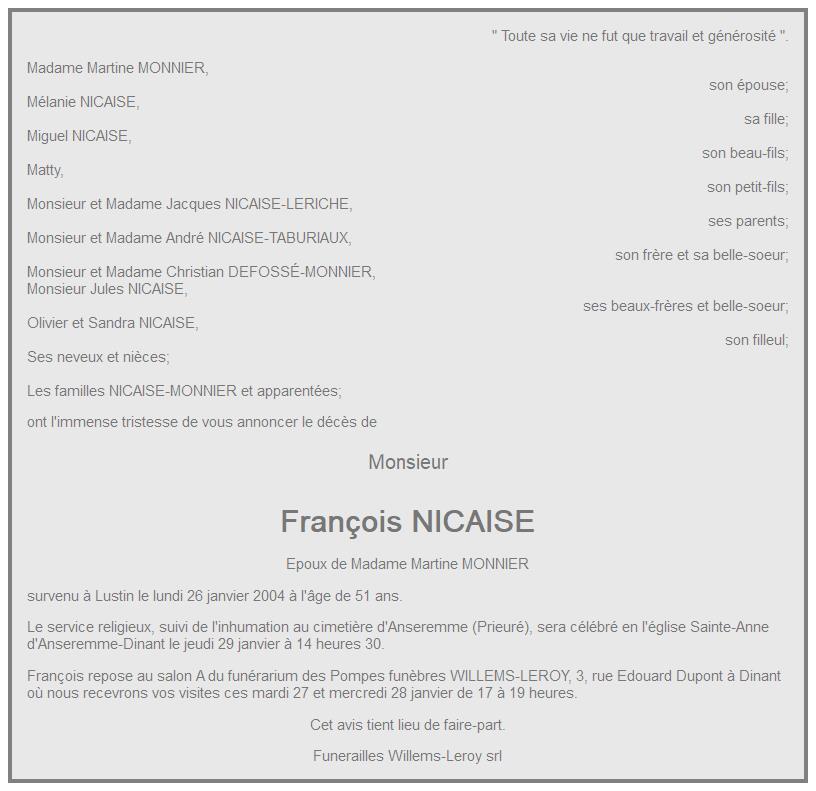 " Toute sa vie ne fut que travail et générosité ".

Madame Martine MONNIER,
son épouse;

Mélanie NICAISE,
sa fille;

Miguel NICAISE,
son beau-fils;

Matty,
son petit-fils;

Monsieur et Madame Jacques NICAISE-LERICHE,
ses parents;

Monsieur et Madame André NICAISE-TABURIAUX,
son frère et sa belle-soeur;

Monsieur et Madame Christian DEFOSSÉ-MONNIER,
Monsieur Jules NICAISE,
ses beaux-frères et belle-soeur;

Olivier et Sandra NICAISE,
son filleul;

Ses neveux et nièces;

Les familles NICAISE-MONNIER et apparentées;

ont l'immense tristesse de vous annoncer le décès de

Monsieur

François NICAISE

Epoux de Madame Martine MONNIER

survenu à Lustin le lundi 26 janvier 2004 à l'âge de 51 ans.

Le service religieux, suivi de l'inhumation au cimetière d'Anseremme (Prieuré), sera célébré en l'église Sainte-Anne d'Anseremme-Dinant le jeudi 29 janvier à 14 heures 30.

François repose au salon A du funérarium des Pompes funèbres WILLEMS-LEROY, 3, rue Edouard Dupont à Dinant où nous recevrons vos visites ces mardi 27 et mercredi 28 janvier de 17 à 19 heures.

Cet avis tient lieu de faire-part.

Funerailles Willems-Leroy srl